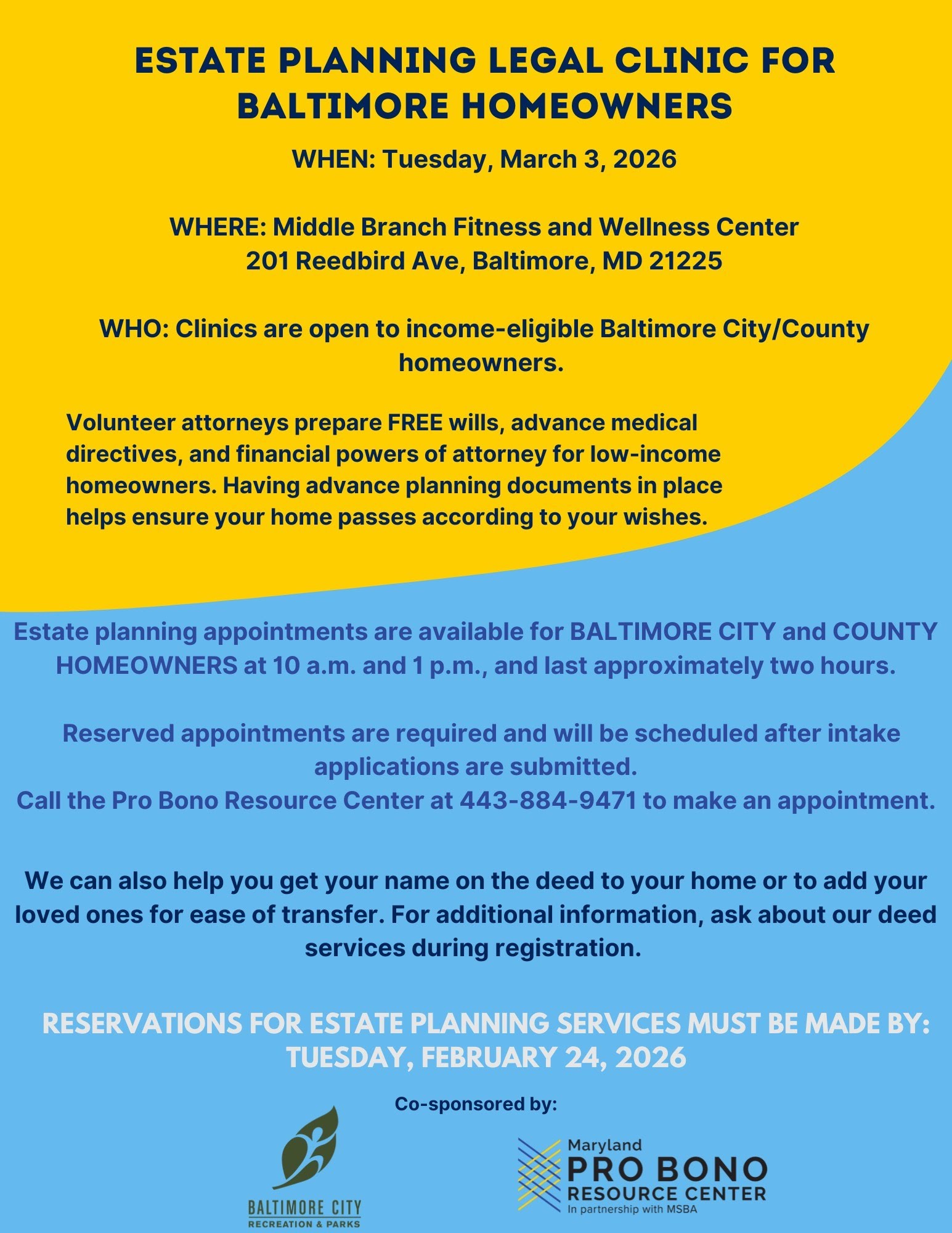 ESTATE PLANNING LEGAL CLINIC FOR BALTIMORE HOMEOWNERS

WHEN: Tuesday, March 3, 2026

WHERE: Middle Branch Fitness and Wellness Center
201 Reedbird Ave, Baltimore, MD 21225

WHO: Clinics are open to income-eligible Baltimore City/County homeowners.

Volunteer attorneys prepare FREE wills, advance medical directives, and financial powers of attorney for low-income homeowners. Having advance planning documents in place helps ensure your home passes according to your wishes.

Estate planning appointments are available for BALTIMORE CITY and COUNTY HOMEOWNERS at 10 a.m. and 1 p.m., and last approximately two hours.

Reserved appointments are required and will be scheduled after intake applications are submitted.
Call the Pro Bono Resource Center at 443-884-9471 to make an appointment.

We can also help you get your name on the deed to your home or to add your loved ones for ease of transfer. For additional information, ask about our deed services during registration.

RESERVATIONS FOR ESTATE PLANNING SERVICES MUST BE MADE BY:
TUESDAY, FEBRUARY 24, 2026

Co-sponsored by:

BALTIMORE CITY
RECREATION & PARKS

Maryland
PRO BONO
RESOURCE CENTER
In partnership with MSBA